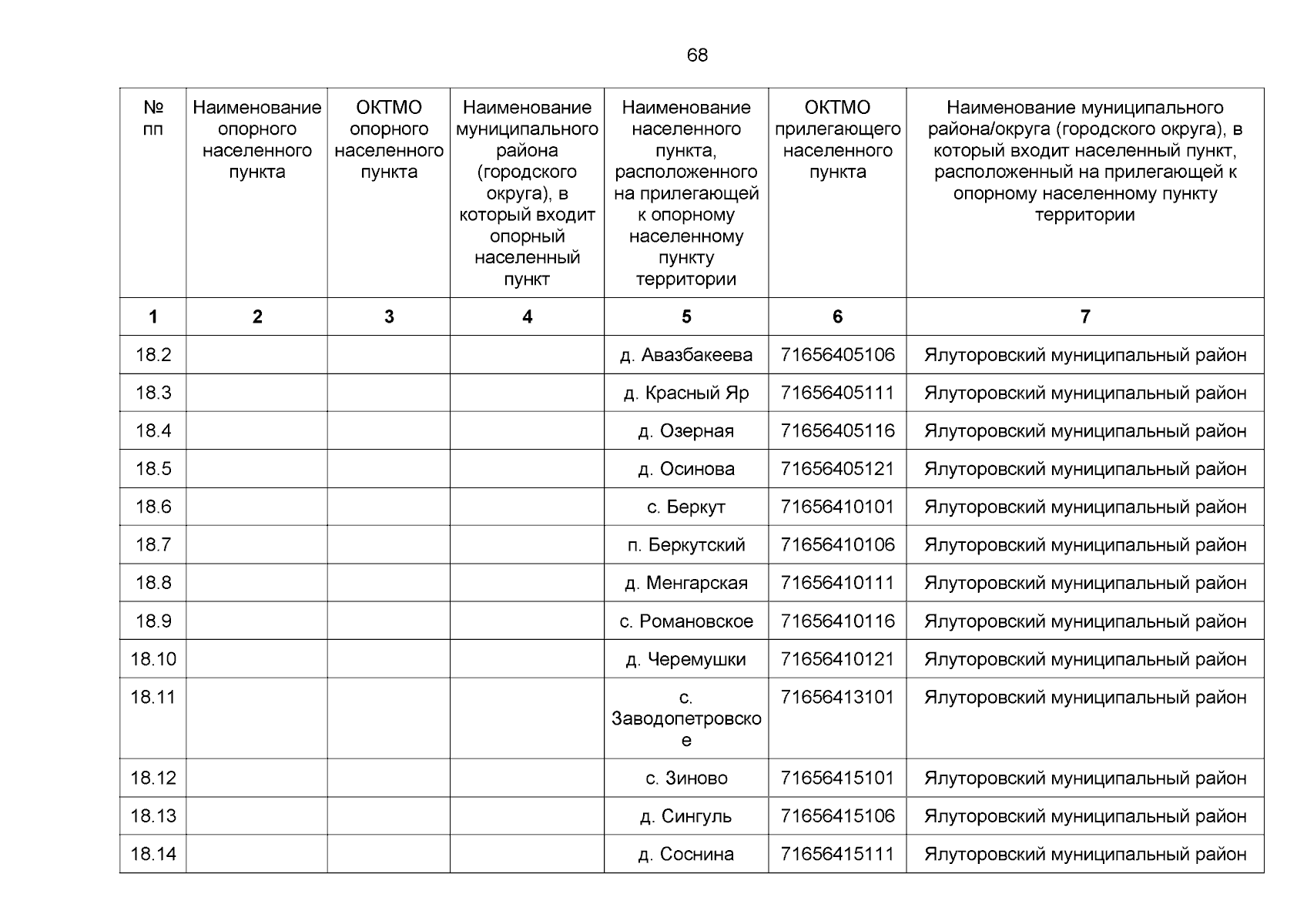 68

| № пп | Наименование опорного населенного пункта | ОКТМО опорного населенного пункта | Наименование муниципального района (городского округа), в который входит опорный населенный пункт | Наименование населенного пункта, расположенного на прилегающей к опорному населенному пункту территории | ОКТМО прилегающего населенного пункта | Наименование муниципального района/округа (городского округа), в который входит населенный пункт, расположенный на прилегающей к опорному населенному пункту территории |
|---|---|---|---|---|---|---|
| 1 | 2 | 3 | 4 | 5 | 6 | 7 |
| 18.2 | | | | д. Авазбакеева | 71656405106 | Ялуторовский муниципальный район |
| 18.3 | | | | д. Красный Яр | 71656405111 | Ялуторовский муниципальный район |
| 18.4 | | | | д. Озерная | 71656405116 | Ялуторовский муниципальный район |
| 18.5 | | | | д. Осинова | 71656405121 | Ялуторовский муниципальный район |
| 18.6 | | | | с. Беркут | 71656410101 | Ялуторовский муниципальный район |
| 18.7 | | | | п. Беркутский | 71656410106 | Ялуторовский муниципальный район |
| 18.8 | | | | д. Менгарская | 71656410111 | Ялуторовский муниципальный район |
| 18.9 | | | | с. Романовское | 71656410116 | Ялуторовский муниципальный район |
| 18.10 | | | | д. Черемушки | 71656410121 | Ялуторовский муниципальный район |
| 18.11 | | | | с. Заводопетровское | 71656413101 | Ялуторовский муниципальный район |
| 18.12 | | | | с. Зиново | 71656415101 | Ялуторовский муниципальный район |
| 18.13 | | | | д. Сингуль | 71656415106 | Ялуторовский муниципальный район |
| 18.14 | | | | д. Соснина | 71656415111 | Ялуторовский муниципальный район |